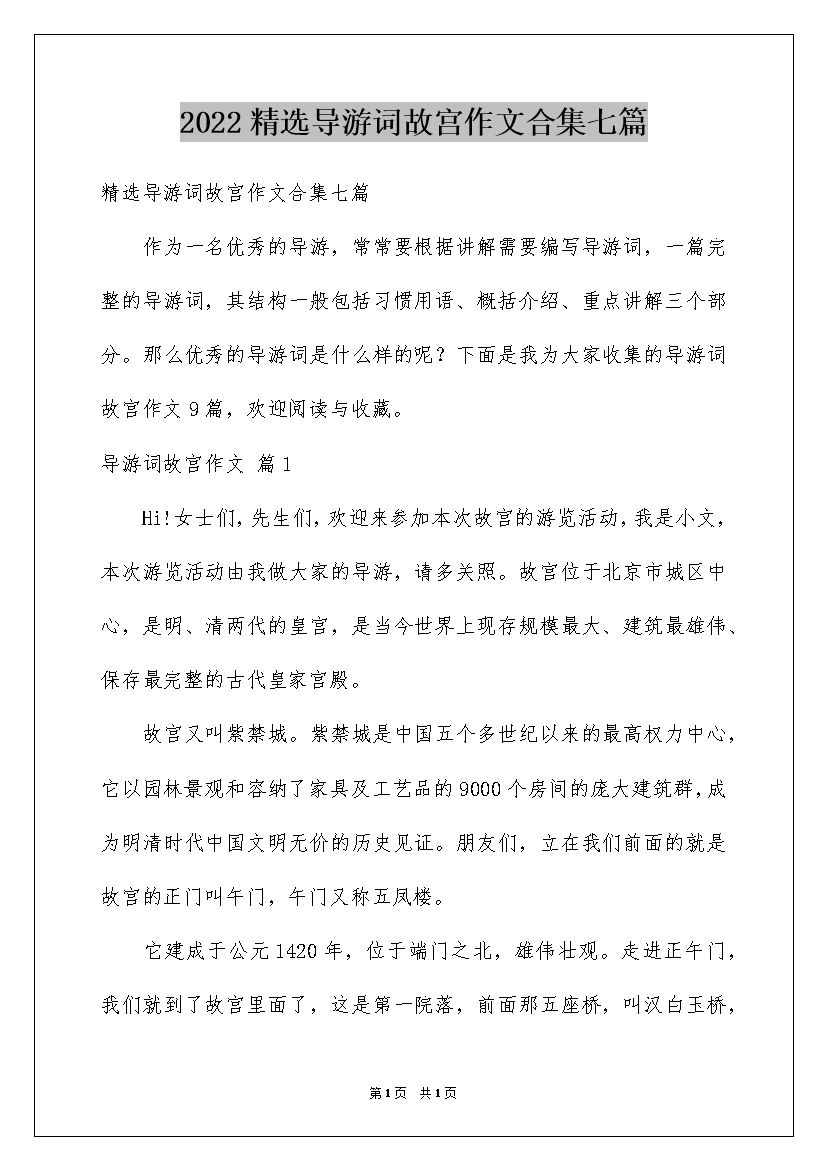 2022精选导游词故宫作文合集七篇

精选导游词故宫作文合集七篇

作为一名优秀的导游，常常要根据讲解需要编写导游词，一篇完整的导游词，其结构一般包括习惯用语、概括介绍、重点讲解三个部分。那么优秀的导游词是什么样的呢？下面是我为大家收集的导游词故宫作文9篇，欢迎阅读与收藏。

导游词故宫作文 篇1

Hi!女士们，先生们，欢迎来参加本次故宫的游览活动，我是小文，本次游览活动由我做大家的导游，请多关照。故宫位于北京市城区中心，是明、清两代的皇宫，是当今世界上现存规模最大、建筑最雄伟、保存最完整的古代皇家宫殿。

故宫又叫紫禁城。紫禁城是中国五个多世纪以来的最高权力中心，它以园林景观和容纳了家具及工艺品的9000个房间的庞大建筑群，成为明清时代中国文明无价的历史见证。朋友们，立在我们前面的就是故宫的正门叫午门，午门又称五凤楼。

它建成于公元1420年，位于端门之北，雄伟壮观。走进正午门，我们就到了故宫里面了，这是第一院落，前面那五座桥，叫汉白玉桥，

第1页 共1页